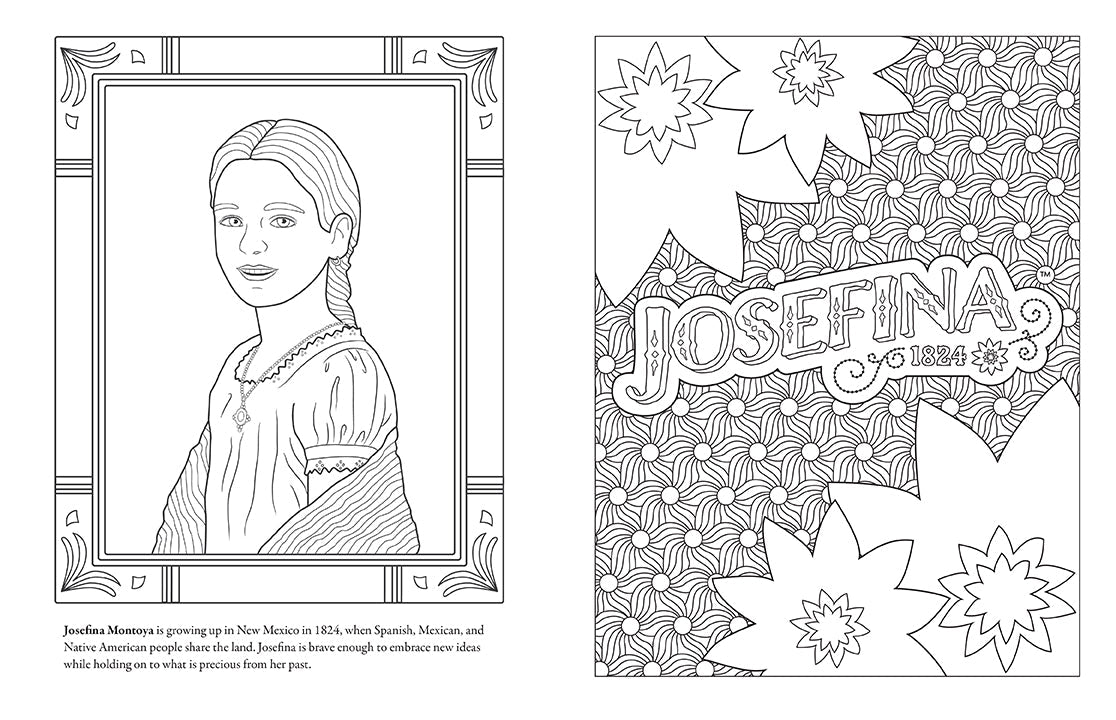 Josefina Montoya is growing up in New Mexico in 1824, when Spanish, Mexican, and Native American people share the land. Josefina is brave enough to embrace new ideas while holding on to what is precious from her past.

JOSEFINA™
1824